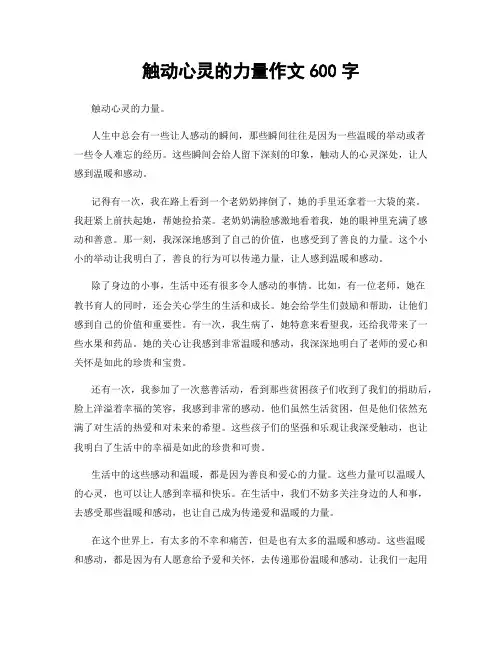 触动心灵的力量作文 600 字

触动心灵的力量。

人生中总会有一些让人感动的瞬间，那些瞬间往往是因为一些温暖的举动或者一些令人难忘的经历。这些瞬间会给人留下深刻的印象，触动人的心灵深处，让人感到温暖和感动。

记得有一次，我在路上看到一个老奶奶摔倒了，她的手里还拿着一大袋的菜。我赶紧上前扶起她，帮她捡拾菜。老奶奶满脸感激地看着我，她的眼神里充满了感动和善意。那一刻，我深深地感到了自己的价值，也感受到了善良的力量。这个小小的举动让我明白了，善良的行为可以传递力量，让人感到温暖和感动。

除了身边的小事，生活中还有很多令人感动的事情。比如，有一位老师，她在教书育人的同时，还会关心学生的生活和成长。她会给学生们鼓励和帮助，让他们感到自己的价值和重要性。有一次，我生病了，她特意来看望我，还给我带来了一些水果和药品。她的关心让我感到非常温暖和感动，我深深地明白了老师的爱心和关怀是如此的珍贵和宝贵。

还有一次，我参加了一次慈善活动，看到那些贫困孩子们收到了我们的捐助后，脸上洋溢着幸福的笑容，我感到非常的感动。他们虽然生活贫困，但是他们依然充满了对生活的热爱和对未来的希望。这些孩子们的坚强和乐观让我深受触动，也让我明白了生活中的幸福是如此的珍贵和可贵。

生活中的这些感动和温暖，都是因为善良和爱心的力量。这些力量可以温暖人的心灵，也可以让人感到幸福和快乐。在生活中，我们不妨多关注身边的人和事，去感受那些温暖和感动，也让自己成为传递爱和温暖的力量。

在这个世界上，有太多的不幸和痛苦，但是也有太多的温暖和感动。这些温暖和感动，都是因为有人愿意给予爱和关怀，去传递那份温暖和感动。让我们一起用